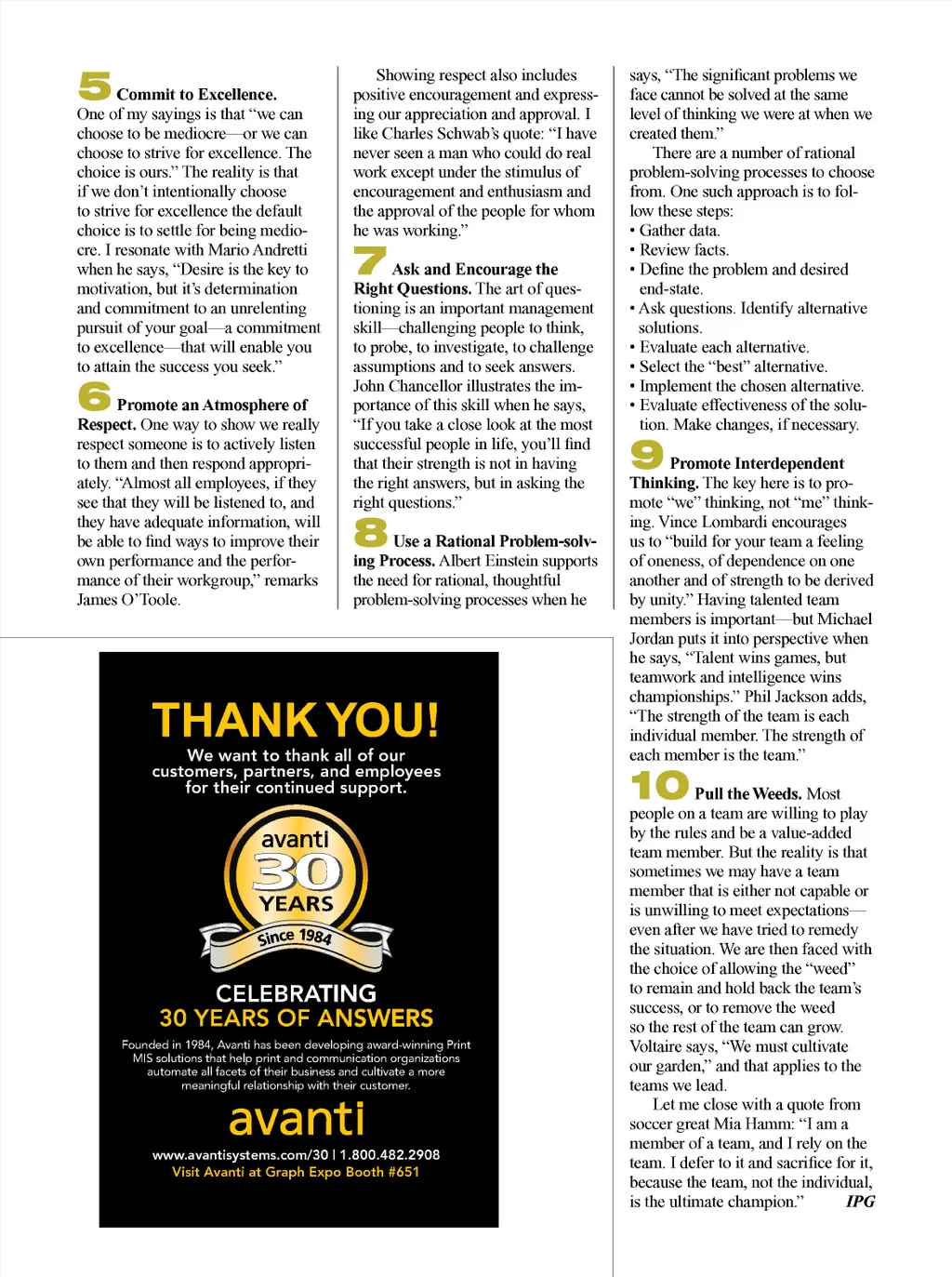 5 Commit to Excellence. One of my sayings is that “we can choose to be mediocre—or we can choose to strive for excellence. The choice is ours.” The reality is that if we don’t intentionally choose to strive for excellence the default choice is to settle for being mediocre. I resonate with Mario Andretti when he says, “Desire is the key to motivation, but it’s determination and commitment to an unrelenting pursuit of your goal—a commitment to excellence—that will enable you to attain the success you seek.”

6 Promote an Atmosphere of Respect. One way to show we really respect someone is to actively listen to them and then respond appropriately. “Almost all employees, if they see that they will be listened to, and they have adequate information, will be able to find ways to improve their own performance and the performance of their workgroup,” remarks James O’Toole.

Showing respect also includes positive encouragement and expressing our appreciation and approval. I like Charles Schwab’s quote: “I have never seen a man who could do real work except under the stimulus of encouragement and enthusiasm and the approval of the people for whom he was working.”

7 Ask and Encourage the Right Questions. The art of questioning is an important management skill—challenging people to think, to probe, to investigate, to challenge assumptions and to seek answers. John Chancellor illustrates the importance of this skill when he says, “If you take a close look at the most successful people in life, you’ll find that their strength is not in having the right answers, but in asking the right questions.”

8 Use a Rational Problem-solving Process. Albert Einstein supports the need for rational, thoughtful problem-solving processes when he says, “The significant problems we face cannot be solved at the same level of thinking we were at when we created them.”

There are a number of rational problem-solving processes to choose from. One such approach is to follow these steps:
• Gather data.
• Review facts.
• Define the problem and desired end-state.
• Ask questions. Identify alternative solutions.
• Evaluate each alternative.
• Select the “best” alternative.
• Implement the chosen alternative.
• Evaluate effectiveness of the solution. Make changes, if necessary.

9 Promote Interdependent Thinking. The key here is to promote “we” thinking, not “me” thinking. Vince Lombardi encourages us to “build for your team a feeling of oneness, of dependence on one another and of strength to be derived by unity.” Having talented team members is important—but Michael Jordan puts it into perspective when he says, “Talent wins games, but teamwork and intelligence wins championships.” Phil Jackson adds, “The strength of the team is each individual member. The strength of each member is the team.”

10 Pull the Weeds. Most people on a team are willing to play by the rules and be a value-added team member. But the reality is that sometimes we may have a team member that is either not capable or is unwilling to meet expectations—even after we have tried to remedy the situation. We are then faced with the choice of allowing the “weed” to remain and hold back the team’s success, or to remove the weed so the rest of the team can grow. Voltaire says, “We must cultivate our garden,” and that applies to the teams we lead.

Let me close with a quote from soccer great Mia Hamm: “I am a member of a team, and I rely on the team. I defer to it and sacrifice for it, because the team, not the individual, is the ultimate champion.” IPG

THANK YOU!
We want to thank all of our customers, partners, and employees for their continued support.

avanti 30 YEARS Since 1984

CELEBRATING
30 YEARS OF ANSWERS

Founded in 1984, Avanti has been developing award-winning Print MIS solutions that help print and communication organizations automate all facets of their business and cultivate a more meaningful relationship with their customer.

avanti
www.avantisystems.com/30 | 1.800.482.2908
Visit Avanti at Graph Expo Booth #651